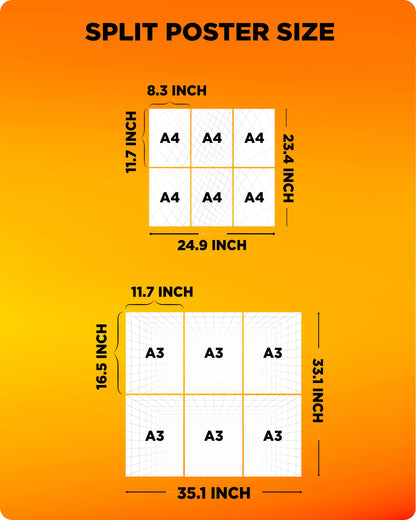 SPLIT POSTER SIZE

8.3 INCH
11.7 INCH
A4 A4 A4
A4 A4 A4
23.4 INCH
24.9 INCH

11.7 INCH
16.5 INCH
A3 A3 A3
A3 A3 A3
33.1 INCH
35.1 INCH